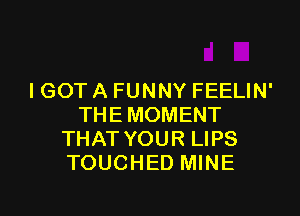 I GOT A FUNNY FEELIN'
THE MOMENT
THAT YOUR LIPS
TOUCHED MINE